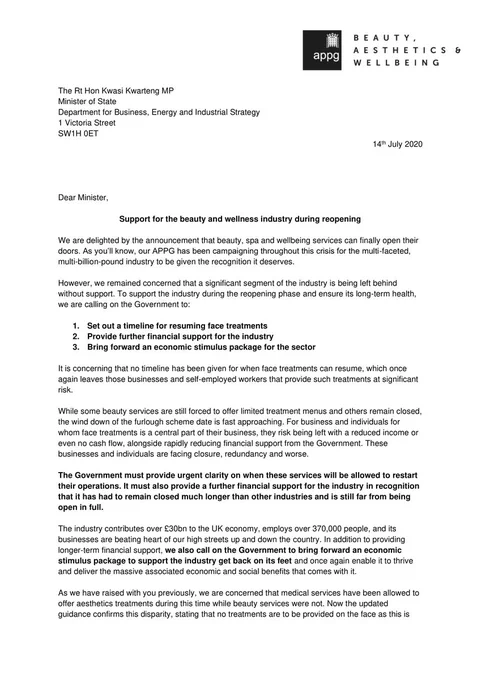 appg

BEAUTY, AESTHETICS & WELLBEING

The Rt Hon Kwasi Kwarteng MP
Minister of State
Department for Business, Energy and Industrial Strategy
1 Victoria Street
SW1H 0ET

14th July 2020

Dear Minister,

Support for the beauty and wellness industry during reopening

We are delighted by the announcement that beauty, spa and wellbeing services can finally open their doors. As you'll know, our APPG has been campaigning throughout this crisis for the multi-faceted, multi-billion-pound industry to be given the recognition it deserves.

However, we remained concerned that a significant segment of the industry is being left behind without support. To support the industry during the reopening phase and ensure its long-term health, we are calling on the Government to:

1. Set out a timeline for resuming face treatments
2. Provide further financial support for the industry
3. Bring forward an economic stimulus package for the sector

It is concerning that no timeline has been given for when face treatments can resume, which once again leaves those businesses and self-employed workers that provide such treatments at significant risk.

While some beauty services are still forced to offer limited treatment menus and others remain closed, the wind down of the furlough scheme date is fast approaching. For business and individuals for whom face treatments is a central part of their business, they risk being left with a reduced income or even no cash flow, alongside rapidly reducing financial support from the Government. These businesses and individuals are facing closure, redundancy and worse.

The Government must provide urgent clarity on when these services will be allowed to restart their operations. It must also provide a further financial support for the industry in recognition that it has had to remain closed much longer than other industries and is still far from being open in full.

The industry contributes over £30bn to the UK economy, employs over 370,000 people, and its businesses are beating heart of our high streets up and down the country. In addition to providing longer-term financial support, we also call on the Government to bring forward an economic stimulus package to support the industry get back on its feet and once again enable it to thrive and deliver the massive associated economic and social benefits that comes with it.

As we have raised with you previously, we are concerned that medical services have been allowed to offer aesthetics treatments during this time while beauty services were not. Now the updated guidance confirms this disparity, stating that no treatments are to be provided on the face as this is